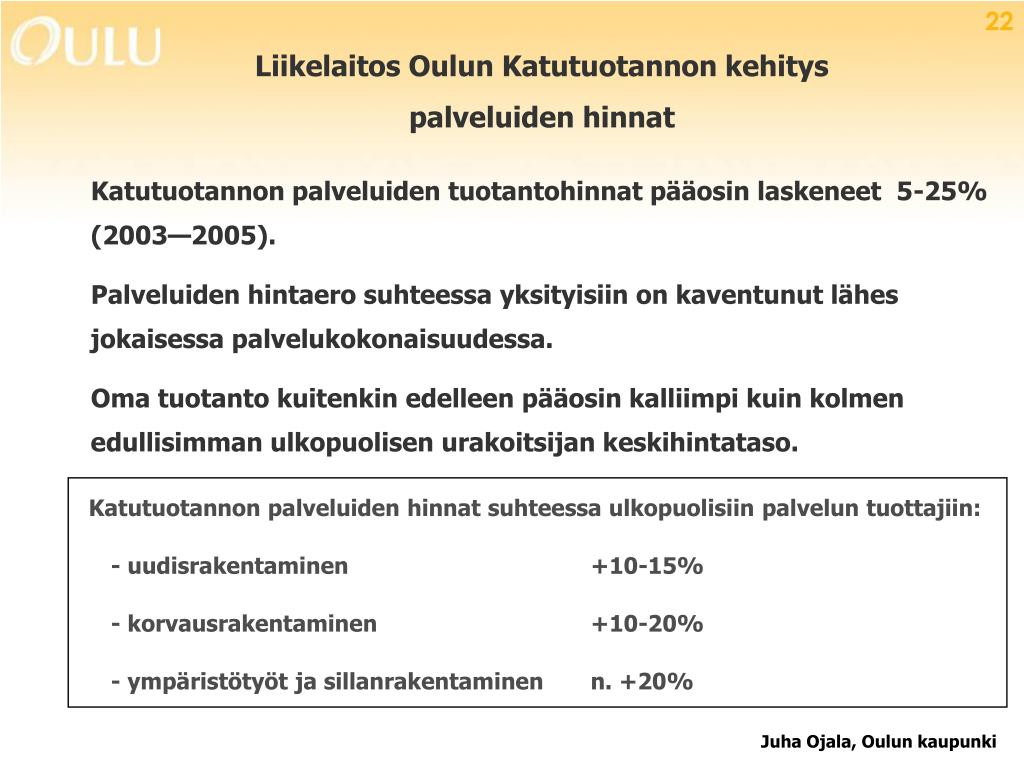 OULU

22

Liikelaitos Oulun Katutuotannon kehitys
palveluiden hinnat

Katutuotannon palveluiden tuotantohinnat pääosin laskeneet 5-25% (2003—2005).

Palveluiden hintaero suhteessa yksityisiin on kaventunut lähes jokaisessa palvelukokonaisuudessa.

Oma tuotanto kuitenkin edelleen pääosin kalliimpi kuin kolmen edullisimman ulkopuolisen urakoitsijan keskihintataso.

Katutuotannon palveluiden hinnat suhteessa ulkopuolisiin palvelun tuottajiin:

- uudisrakentaminen +10-15%

- korvausrakentaminen +10-20%

- ympäristötyöt ja sillanrakentaminen n. +20%

Juha Ojala, Oulun kaupunki